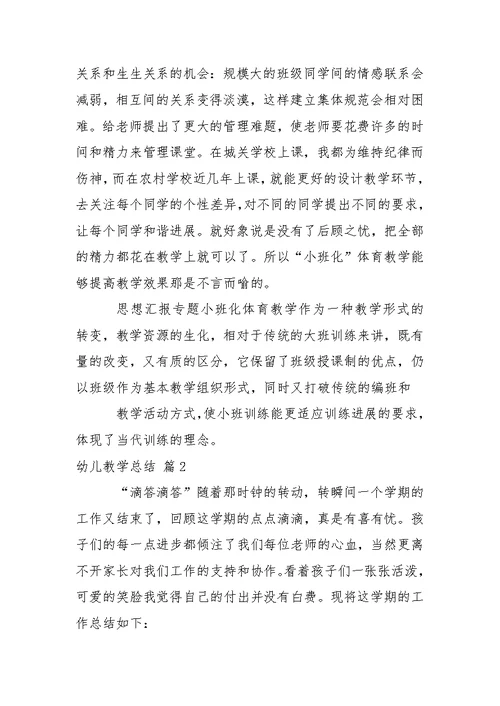 关系和生生关系的机会：规模大的班级同学间的情感联系会减弱，相互间的关系变得淡漠，这样建立集体规范会相对困难。给老师提出了更大的管理难题，使老师要花费许多的时间和精力来管理课堂。在城关学校上课，我都为维持纪律而伤神，而在农村学校近几年上课，就能更好的设计教学环节，去关注每个同学的个性差异，对不同的同学提出不同的要求，让每个同学和谐进展。就好象说是没有了后顾之忧，把全部的精力都花在教学上就可以了。所以“小班化”体育教学能够提高教学效果那是不言而喻的。

思想汇报专题小班化体育教学作为一种教学形式的转变，教学资源的生化，相对于传统的大班训练来讲，既有量的改变，又有质的区分，它保留了班级授课制的优点，仍以班级作为基本教学组织形式，同时又打破传统的编班和

教学活动方式，使小班训练能更适应训练进展的要求，体现了当代训练的理念。

幼儿教学总结 篇2

“滴答滴答”随着那时钟的转动，转瞬间一个学期的工作又结束了，回顾这学期的点点滴滴，真是有喜有忧。孩子们的每一点进步都倾注了我们每位老师的心血，当然更离不开家长对我们工作的支持和协作。看着孩子们一张张活泼，可爱的笑脸我觉得自己的付出并没有白费。现将这学期的工作总结如下：